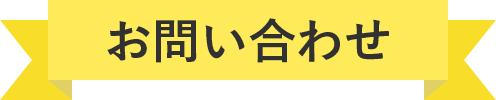 お問い合わせ